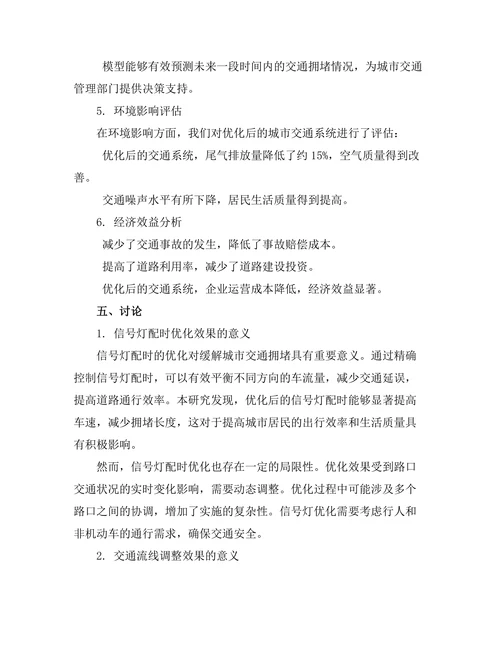 模型能够有效预测未来一段时间内的交通拥堵情况，为城市交通管理部门提供决策支持。

5. 环境影响评估

在环境影响方面，我们对优化后的城市交通系统进行了评估：

优化后的交通系统，尾气排放量降低了约 15%，空气质量得到改善。

交通噪声水平有所下降，居民生活质量得到提高。

6. 经济效益分析

减少了交通事故的发生，降低了事故赔偿成本。

提高了道路利用率，减少了道路建设投资。

优化后的交通系统，企业运营成本降低，经济效益显著。

五、讨论

1. 信号灯配时优化效果的意义

信号灯配时的优化对缓解城市交通拥堵具有重要意义。通过精确控制信号灯配时，可以有效平衡不同方向的车流量，减少交通延误，提高道路通行效率。本研究发现，优化后的信号灯配时能够显著提高车速，减少拥堵长度，这对于提高城市居民的出行效率和生活质量具有积极影响。

然而，信号灯配时优化也存在一定的局限性。优化效果受到路口交通状况的实时变化影响，需要动态调整。优化过程中可能涉及多个路口之间的协调，增加了实施的复杂性。信号灯优化需要考虑行人和非机动车的通行需求，确保交通安全。

2. 交通流线调整效果的意义